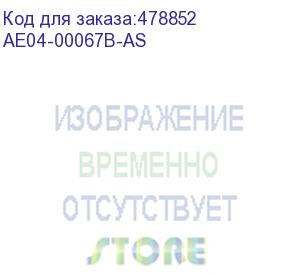 Код для заказа:478852
AE04-00067B-AS

ИЗОБРАЖЕНИЕ
ВРЕМЕННО
ОТСУТСТВУЕТ
STORE